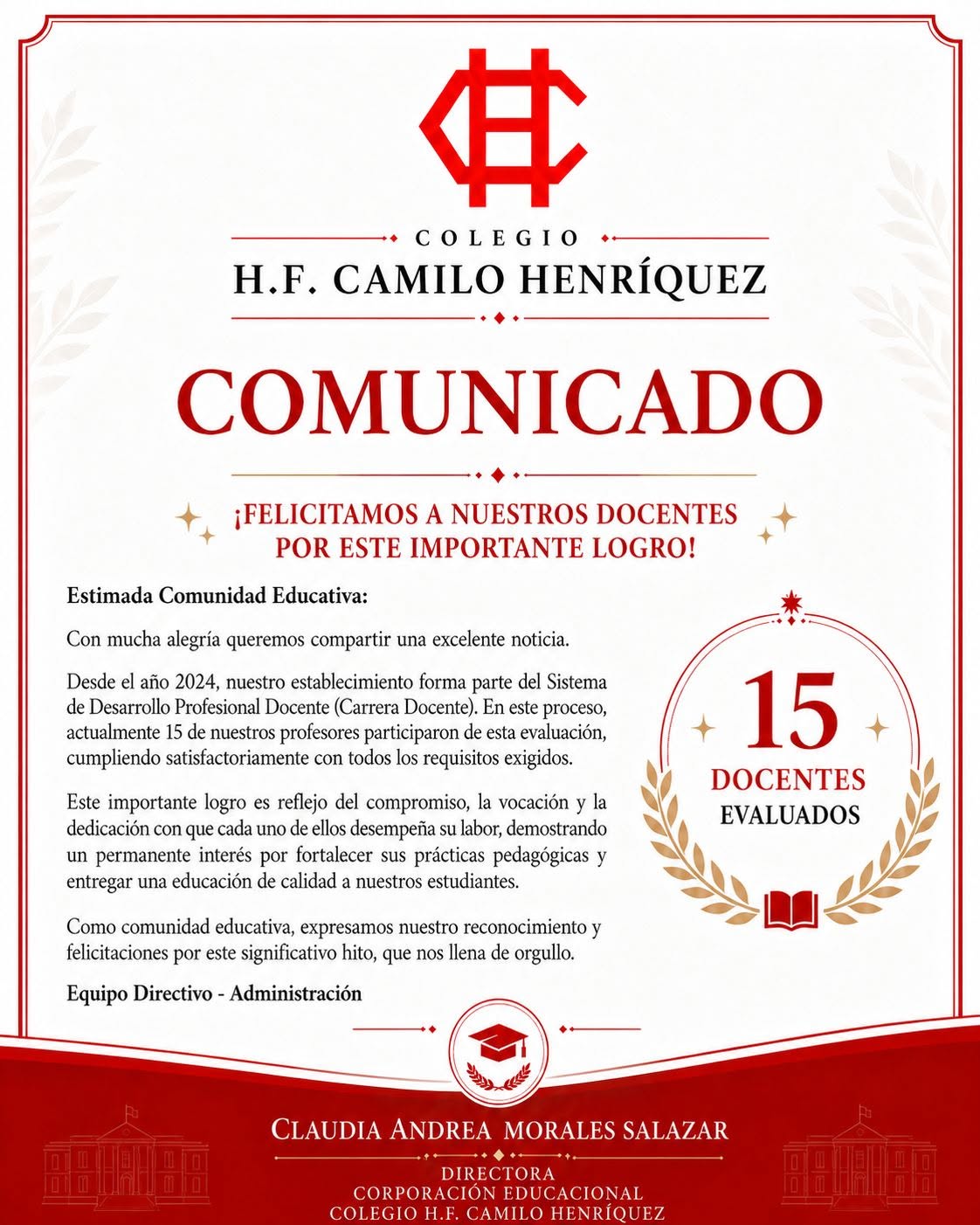 COLEGIO
H.F. CAMILO HENRÍQUEZ

COMUNICADO

¡FELICITAMOS A NUESTROS DOCENTES
POR ESTE IMPORTANTE LOGRO!

Estimada Comunidad Educativa:

Con mucha alegría queremos compartir una excelente noticia.

Desde el año 2024, nuestro establecimiento forma parte del Sistema de Desarrollo Profesional Docente (Carrera Docente). En este proceso, actualmente 15 de nuestros profesores participaron de esta evaluación, cumpliendo satisfactoriamente con todos los requisitos exigidos.

Este importante logro es reflejo del compromiso, la vocación y la dedicación con que cada uno de ellos desempeña su labor, demostrando un permanente interés por fortalecer sus prácticas pedagógicas y entregar una educación de calidad a nuestros estudiantes.

Como comunidad educativa, expresamos nuestro reconocimiento y felicitaciones por este significativo hito, que nos llena de orgullo.

Equipo Directivo - Administración

15
DOCENTES
EVALUADOS

CLAUDIA ANDREA MORALES SALAZAR
DIRECTORA
CORPORACIÓN EDUCACIONAL
COLEGIO H.F. CAMILO HENRÍQUEZ